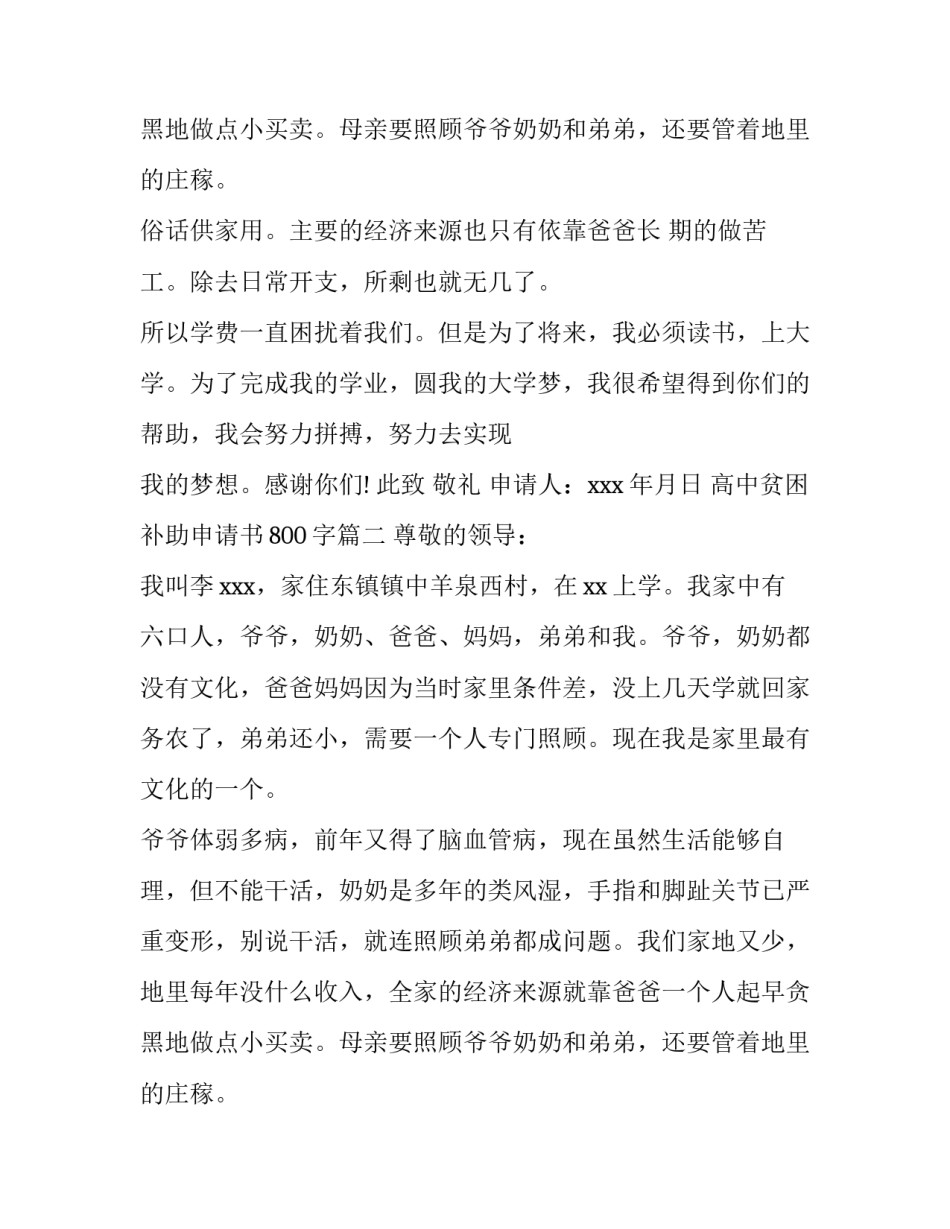 黑地做点小买卖。母亲要照顾爷爷奶奶和弟弟，还要管着地里的庄稼。

俗话供家用。主要的经济来源也只有依靠爸爸长 期的做苦工。除去日常开支，所剩也就无几了。

所以学费一直困扰着我们。但是为了将来，我必须读书，上大学。为了完成我的学业，圆我的大学梦，我很希望得到你们的帮助，我会努力拼搏，努力去实现

我的梦想。感谢你们! 此致 敬礼 申请人：xxx 年月日 高中贫困补助申请书 800 字篇二 尊敬的领导：

我叫李 xxx，家住东镇镇中羊泉西村，在 xx 上学。我家中有六口人，爷爷，奶奶、爸爸、妈妈，弟弟和我。爷爷，奶奶都没有文化，爸爸妈妈因为当时家里条件差，没上几天学就回家务农了，弟弟还小，需要一个人专门照顾。现在我是家里最有文化的一个。

爷爷体弱多病，前年又得了脑血管病，现在虽然生活能够自理，但不能干活，奶奶是多年的类风湿，手指和脚趾关节已严重变形，别说干活，就连照顾弟弟都成问题。我们家地又少，地里每年没什么收入，全家的经济来源就靠爸爸一个人起早贪黑地做点小买卖。母亲要照顾爷爷奶奶和弟弟，还要管着地里的庄稼。